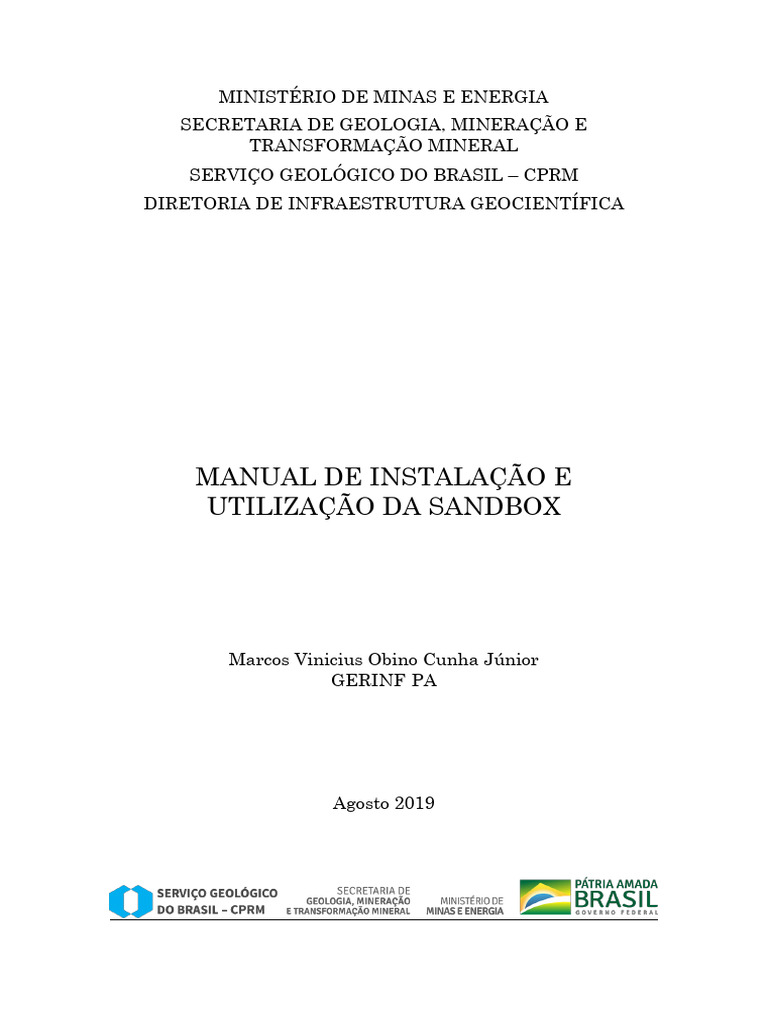 MINISTÉRIO DE MINAS E ENERGIA
SECRETARIA DE GEOLOGIA, MINERAÇÃO E TRANSFORMAÇÃO MINERAL
SERVIÇO GEOLÓGICO DO BRASIL – CPRM
DIRETORIA DE INFRAESTRUTURA GEOCIENTÍFICA

MANUAL DE INSTALAÇÃO E UTILIZAÇÃO DA SANDBOX

Marcos Vinicius Obino Cunha Júnior
GERINF PA

Agosto 2019

SERVIÇO GEOLÓGICO DO BRASIL – CPRM
SECRETARIA DE GEOLOGIA, MINERAÇÃO E TRANSFORMAÇÃO MINERAL
MINISTÉRIO DE MINAS E ENERGIA
PÁTRIA AMADA BRASIL
GOVERNO FEDERAL